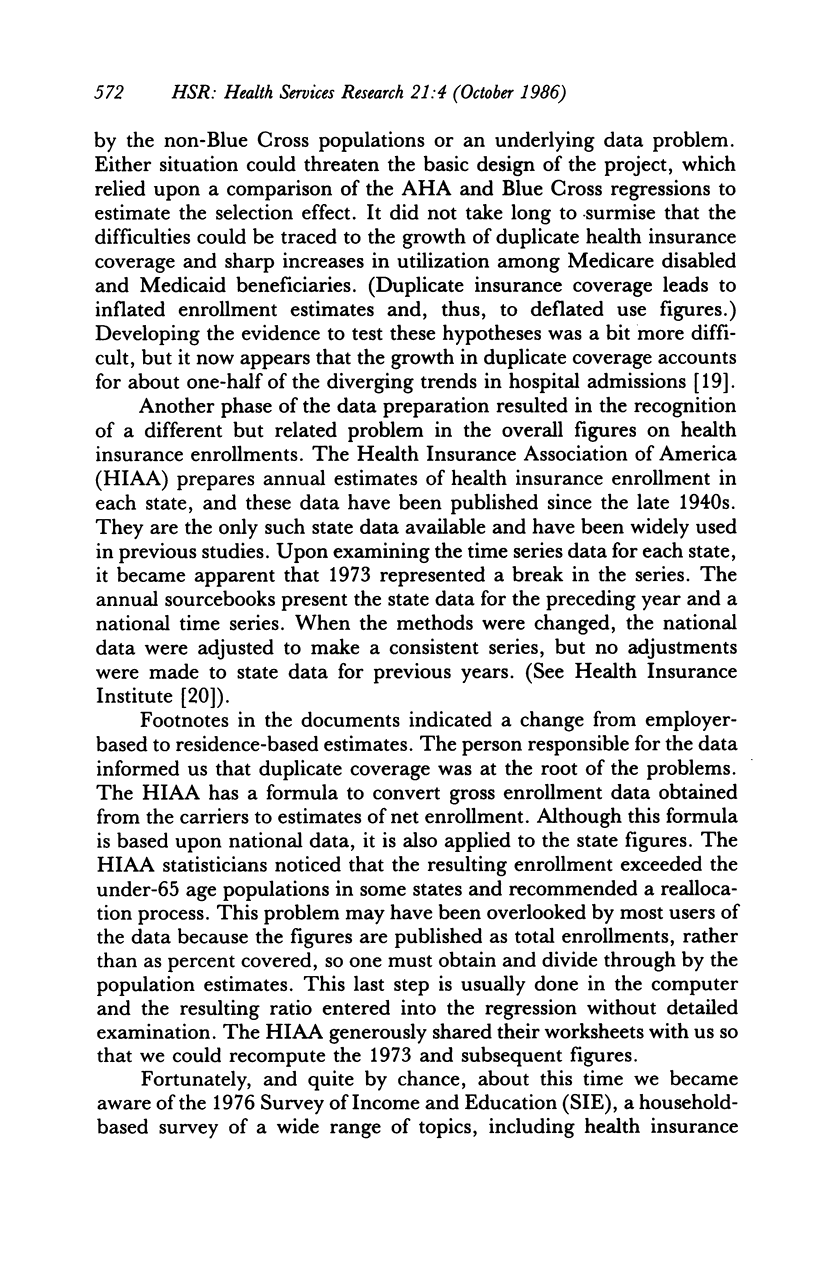 572 HSR: Health Services Research 21:4 (October 1986)

by the non-Blue Cross populations or an underlying data problem. Either situation could threaten the basic design of the project, which relied upon a comparison of the AHA and Blue Cross regressions to estimate the selection effect. It did not take long to surmise that the difficulties could be traced to the growth of duplicate health insurance coverage and sharp increases in utilization among Medicare disabled and Medicaid beneficiaries. (Duplicate insurance coverage leads to inflated enrollment estimates and, thus, to deflated use figures.) Developing the evidence to test these hypotheses was a bit more difficult, but it now appears that the growth in duplicate coverage accounts for about one-half of the diverging trends in hospital admissions [19].

Another phase of the data preparation resulted in the recognition of a different but related problem in the overall figures on health insurance enrollments. The Health Insurance Association of America (HIAA) prepares annual estimates of health insurance enrollment in each state, and these data have been published since the late 1940s. They are the only such state data available and have been widely used in previous studies. Upon examining the time series data for each state, it became apparent that 1973 represented a break in the series. The annual sourcebooks present the state data for the preceding year and a national time series. When the methods were changed, the national data were adjusted to make a consistent series, but no adjustments were made to state data for previous years. (See Health Insurance Institute [20]).

Footnotes in the documents indicated a change from employer-based to residence-based estimates. The person responsible for the data informed us that duplicate coverage was at the root of the problems. The HIAA has a formula to convert gross enrollment data obtained from the carriers to estimates of net enrollment. Although this formula is based upon national data, it is also applied to the state figures. The HIAA statisticians noticed that the resulting enrollment exceeded the under-65 age populations in some states and recommended a reallocation process. This problem may have been overlooked by most users of the data because the figures are published as total enrollments, rather than as percent covered, so one must obtain and divide through by the population estimates. This last step is usually done in the computer and the resulting ratio entered into the regression without detailed examination. The HIAA generously shared their worksheets with us so that we could recompute the 1973 and subsequent figures.

Fortunately, and quite by chance, about this time we became aware of the 1976 Survey of Income and Education (SIE), a household-based survey of a wide range of topics, including health insurance